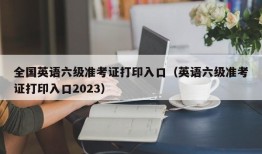 全国英语六级准考证打印入口（英语六级准考证打印入口2023）